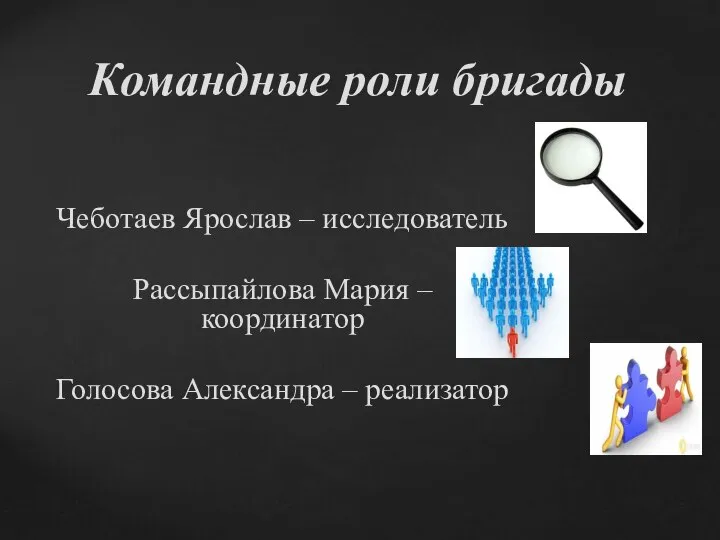 Командные роли бригады

Чеботаев Ярослав – исследователь

Рассыпайлова Мария – координатор

Голосова Александра – реализатор